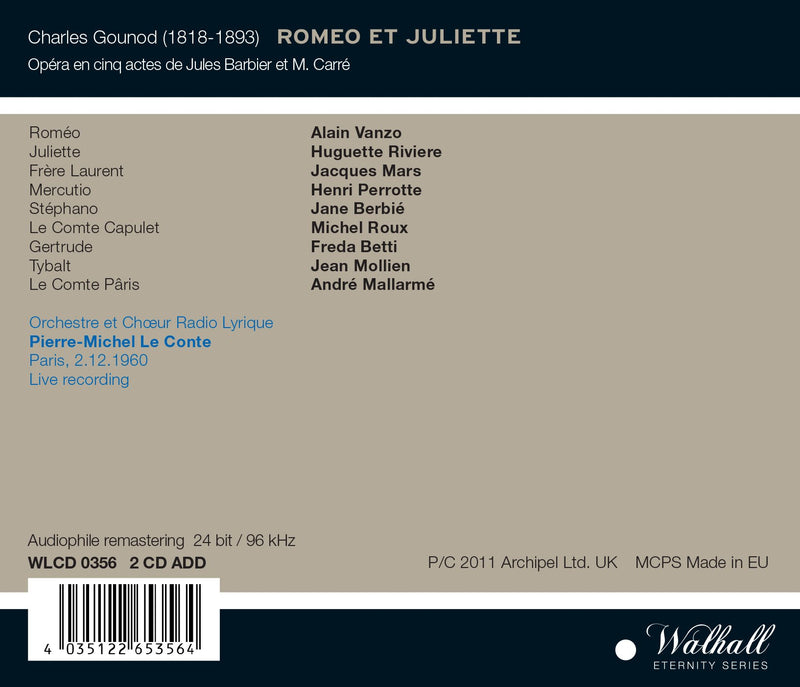 Charles Gounod (1818-1893) ROMEO ET JULIETTE

Opéra en cinq actes de Jules Barbier et M. Carré

Roméo
Juliette
Frère Laurent
Mercutio
Stéphano
Le Comte Capulet
Gertrude
Tybalt
Le Comte Pâris

Alain Vanzo
Huguette Riviere
Jacques Mars
Henri Perrotte
Jane Berbié
Michel Roux
Freda Betti
Jean Mollien
André Mallarmé

Orchestre et Chœur Radio Lyrique
Pierre-Michel Le Conte
Paris, 2.12.1960
Live recording

Audiophile remastering 24 bit / 96 kHz
WLCD 0356 2 CD ADD

P/C 2011 Archipel Ltd. UK MCPS Made in EU

4 035122 653564

Walhall
ETERNITY SERIES